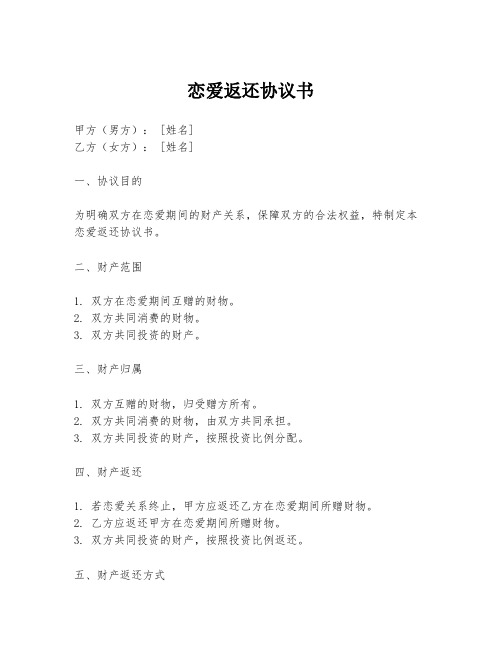 恋爱返还协议书

甲方（男方）：［姓名］
乙方（女方）：［姓名］

一、协议目的

为明确双方在恋爱期间的财产关系，保障双方的合法权益，特制定本恋爱返还协议书。

二、财产范围

1. 双方在恋爱期间互赠的财物。
2. 双方共同消费的财物。
3. 双方共同投资的财产。

三、财产归属

1. 双方互赠的财物，归受赠方所有。
2. 双方共同消费的财物，由双方共同承担。
3. 双方共同投资的财产，按照投资比例分配。

四、财产返还

1. 若恋爱关系终止，甲方应返还乙方在恋爱期间所赠财物。
2. 乙方应返还甲方在恋爱期间所赠财物。
3. 双方共同投资的财产，按照投资比例返还。

五、财产返还方式